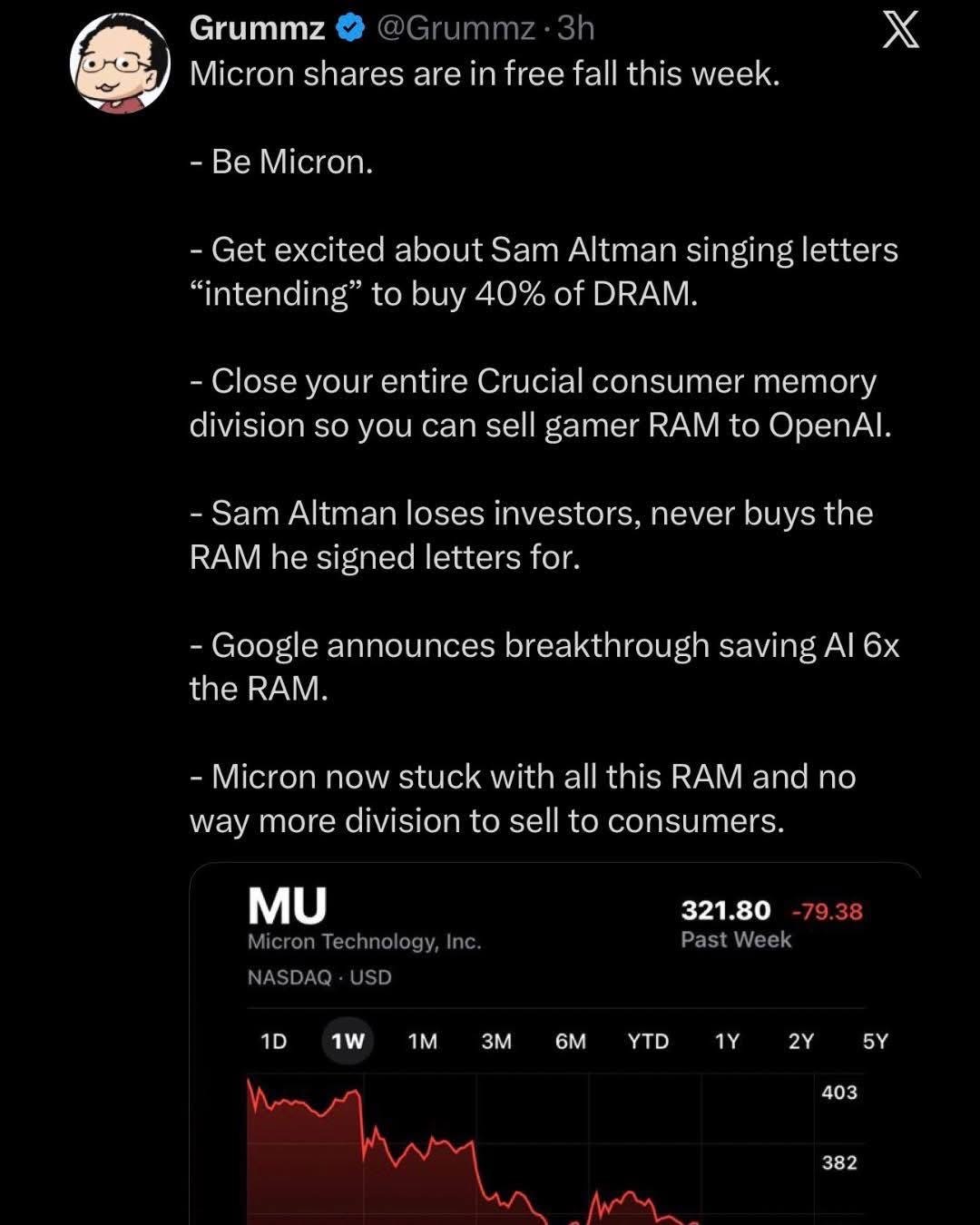 Grummz @Grummz · 3h

Micron shares are in free fall this week.

- Be Micron.

- Get excited about Sam Altman singing letters “intending” to buy 40% of DRAM.

- Close your entire Crucial consumer memory division so you can sell gamer RAM to OpenAI.

- Sam Altman loses investors, never buys the RAM he signed letters for.

- Google announces breakthrough saving AI 6x the RAM.

- Micron now stuck with all this RAM and no way more division to sell to consumers.

MU
Micron Technology, Inc.
NASDAQ · USD

321.80 -79.38
Past Week

1D 1W 1M 3M 6M YTD 1Y 2Y 5Y

403
382